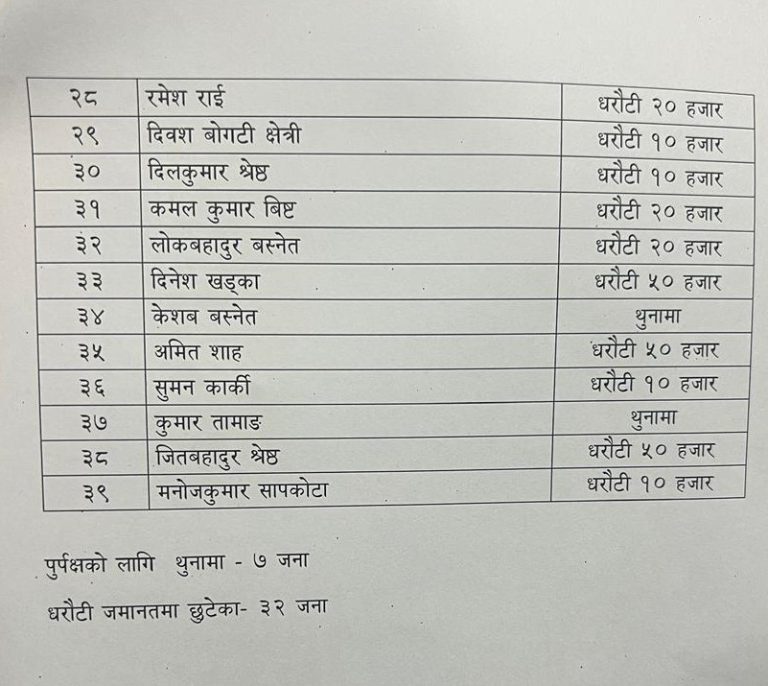 | २८ | रमेश राई | धरौटी २० हजार |
|---|---|---|
| २९ | दिवश बोगटी क्षेत्री | धरौटी १० हजार |
| ३० | दिलकुमार श्रेष्ठ | धरौटी १० हजार |
| ३१ | कमल कुमार बिष्ट | धरौटी २० हजार |
| ३२ | लोकबहादुर बस्नेत | धरौटी २० हजार |
| ३३ | दिनेश खड्का | धरौटी ५० हजार |
| ३४ | केशब बस्नेत | थुनामा |
| ३५ | अमित शाह | धरौटी ५० हजार |
| ३६ | सुमन कार्की | धरौटी १० हजार |
| ३७ | कुमार तामाङ | थुनामा |
| ३८ | जितबहादुर श्रेष्ठ | धरौटी ५० हजार |
| ३९ | मनोजकुमार सापकोटा | धरौटी १० हजार |

पुर्पक्षको लागि थुनामा - ७ जना

धरौटी जमानतमा छुटेका- ३२ जना